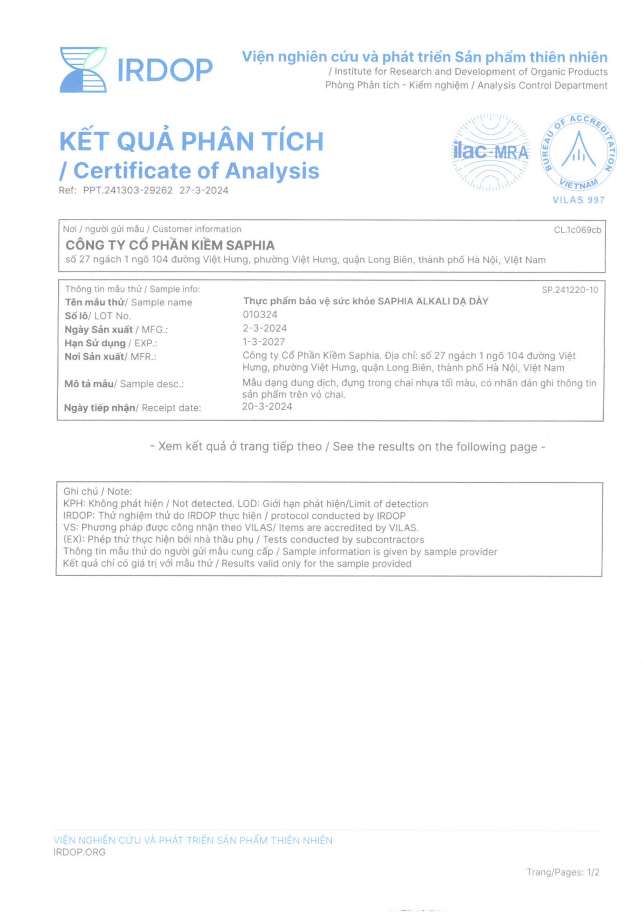 IRDOP

Viện nghiên cứu và phát triển Sản phẩm thiên nhiên
/ Institute for Research and Development of Organic Products
Phòng Phân tích - Kiểm nghiệm / Analysis Control Department

KẾT QUẢ PHÂN TÍCH
/ Certificate of Analysis
Ref: PPT.241303-29262 27-3-2024

ilac-MRA

BUREAU OF ACCREDITATION
VIETNAM
VILAS 997

Nơi / người gửi mẫu / Customer information
CL.1c069cb
CÔNG TY CỔ PHẦN KIỀM SAPHIA
số 27 ngách 1 ngõ 104 đường Việt Hưng, phường Việt Hưng, quận Long Biên, thành phố Hà Nội, Việt Nam

Thông tin mẫu thử / Sample info:
SP.241220-10

| | |
|---|---|
| Tên mẫu thử/ Sample name | Thực phẩm bảo vệ sức khỏe SAPHIA ALKALI DẠ DÀY |
| Số lô/ LOT No. | 010324 |
| Ngày Sản xuất / MFG.: | 2-3-2024 |
| Hạn Sử dụng / EXP.: | 1-3-2027 |
| Nơi Sản xuất/ MFR.: | Công ty Cổ Phần Kiềm Saphia. Địa chỉ: số 27 ngách 1 ngõ 104 đường Việt Hưng, phường Việt Hưng, quận Long Biên, thành phố Hà Nội, Việt Nam |
| Mô tả mẫu/ Sample desc.: | Mẫu dạng dung dịch, đựng trong chai nhựa tối màu, có nhãn dán ghi thông tin sản phẩm trên vỏ chai. |
| Ngày tiếp nhận/ Receipt date: | 20-3-2024 |

- Xem kết quả ở trang tiếp theo / See the results on the following page -

Ghi chú / Note:
KPH: Không phát hiện / Not detected. LOD: Giới hạn phát hiện/Limit of detection
IRDOP: Thử nghiệm thử do IRDOP thực hiện / protocol conducted by IRDOP
VS: Phương pháp được công nhận theo VILAS/ Items are accredited by VILAS.
(EX): Phép thử thực hiện bởi nhà thầu phụ / Tests conducted by subcontractors
Thông tin mẫu thử do người gửi mẫu cung cấp / Sample information is given by sample provider
Kết quả chỉ có giá trị với mẫu thử / Results valid only for the sample provided

VIỆN NGHIÊN CỨU VÀ PHÁT TRIỂN SẢN PHẨM THIÊN NHIÊN
IRDOP.ORG

Trang/Pages: 1/2